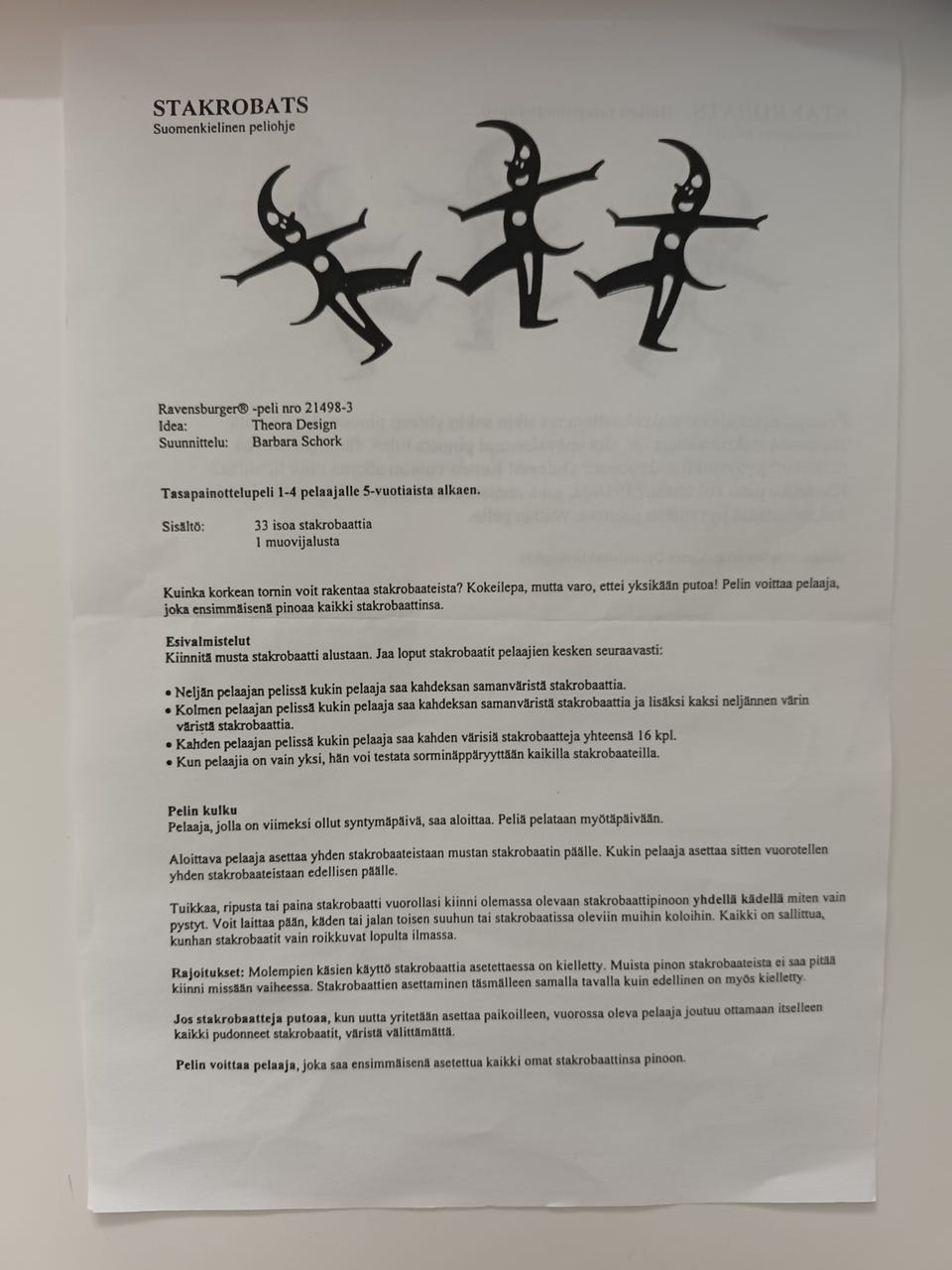 STAKROBATS
Suomenkielinen peliohje

Ravensburger® -peli nro 21498-3
Idea: Theora Design
Suunnittelu: Barbara Schork

Tasapainottelupeli 1-4 pelaajalle 5-vuotiaista alkaen.

Sisältö: 33 isoa stakrobaattia
1 muovijalusta

Kuinka korkean tornin voit rakentaa stakrobaateista? Kokeilepa, mutta varo, ettei yksikään putoa! Pelin voittaa pelaaja, joka ensimmäisenä pinoaa kaikki stakrobaattinsa.

Esivalmistelut
Kiinnitä musta stakrobaatti alustaan. Jaa loput stakrobaatit pelaajien kesken seuraavasti:

• Neljän pelaajan pelissä kukin pelaaja saa kahdeksan samanväristä stakrobaattia.
• Kolmen pelaajan pelissä kukin pelaaja saa kahdeksan samanväristä stakrobaattia ja lisäksi kaksi neljännen värin väristä stakrobaattia.
• Kahden pelaajan pelissä kukin pelaaja saa kahden värisiä stakrobaatteja yhteensä 16 kpl.
• Kun pelaajia on vain yksi, hän voi testata sorminäppäryyttään kaikilla stakrobaateilla.

Pelin kulku
Pelaaja, jolla on viimeksi ollut syntymäpäivä, saa aloittaa. Peliä pelataan myötäpäivään.

Aloittava pelaaja asettaa yhden stakrobaateistaan mustan stakrobaatin päälle. Kukin pelaaja asettaa sitten vuorotellen yhden stakrobaateistaan edellisen päälle.

Tuikkaa, ripusta tai paina stakrobaatti vuorollasi kiinni olemassa olevaan stakrobaattipinoon yhdellä kädellä miten vain pystyt. Voit laittaa pään, käden tai jalan toisen suuhun tai stakrobaatissa oleviin muihin koloihin. Kaikki on sallittua, kunhan stakrobaatit vain roikkuvat lopulta ilmassa.

Rajoitukset: Molempien käsien käyttö stakrobaattia asetettaessa on kielletty. Muista pinon stakrobaateista ei saa pitää kiinni missään vaiheessa. Stakrobaattien asettaminen täsmälleen samalla tavalla kuin edellinen on myös kielletty.

Jos stakrobaatteja putoaa, kun uutta yritetään asettaa paikoilleen, vuorossa oleva pelaaja joutuu ottamaan itselleen kaikki pudonneet stakrobaatit, väristä välittämättä.

Pelin voittaa pelaaja, joka saa ensimmäisenä asetettua kaikki omat stakrobaattinsa pinoon.